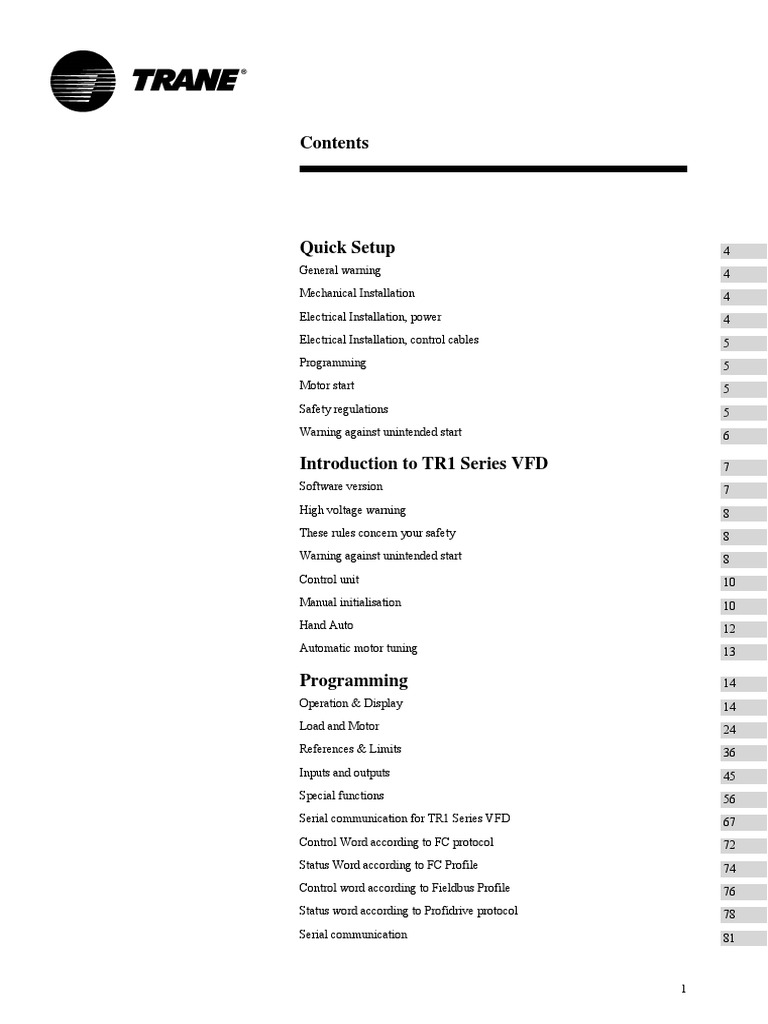 TRANE®

Contents

Quick Setup 4
General warning 4
Mechanical Installation 4
Electrical Installation, power 4
Electrical Installation, control cables 5
Programming 5
Motor start 5
Safety regulations 5
Warning against unintended start 6

Introduction to TR1 Series VFD 7
Software version 7
High voltage warning 8
These rules concern your safety 8
Warning against unintended start 8
Control unit 10
Manual initialisation 10
Hand Auto 12
Automatic motor tuning 13

Programming 14
Operation & Display 14
Load and Motor 24
References & Limits 36
Inputs and outputs 45
Special functions 56
Serial communication for TR1 Series VFD 67
Control Word according to FC protocol 72
Status Word according to FC Profile 74
Control word according to Fieldbus Profile 76
Status word according to Profidrive protocol 78
Serial communication 81

1